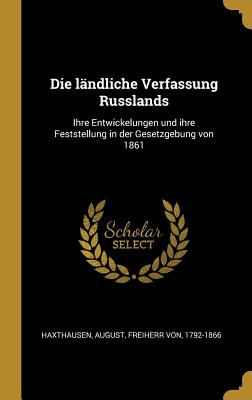 Die ländliche Verfassung Russlands

Ihre Entwickelungen und ihre Feststellung in der Gesetzgebung von 1861

Scholar SELECT

HAXTHAUSEN, AUGUST, FREIHERR VON, 1792-1866